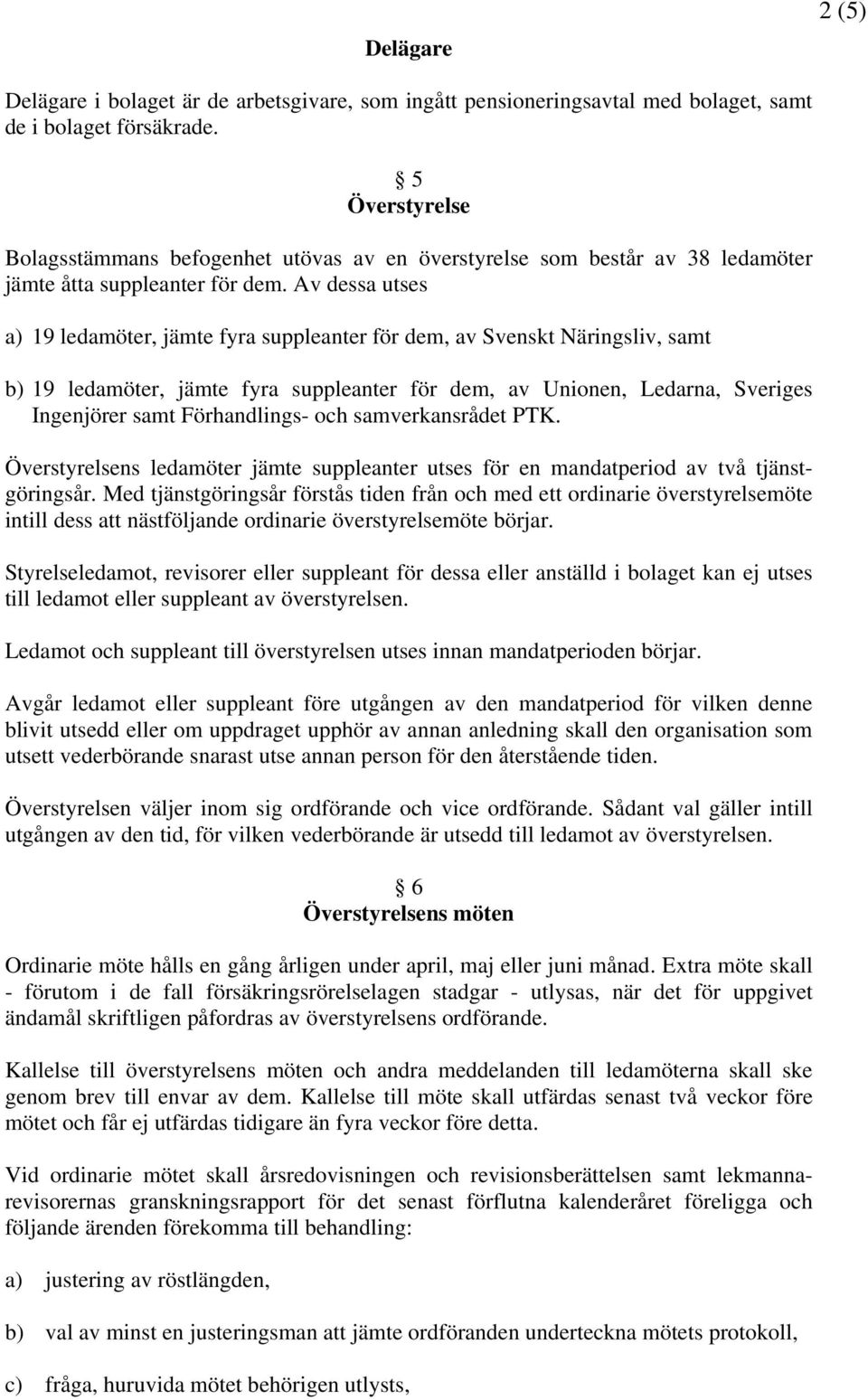 2 (5)

Delägare

Delägare i bolaget är de arbetsgivare, som ingått pensioneringsavtal med bolaget, samt de i bolaget försäkrade.

§ 5
Överstyrelse

Bolagsstämmans befogenhet utövas av en överstyrelse som består av 38 ledamöter jämte åtta suppleanter för dem. Av dessa utses

a) 19 ledamöter, jämte fyra suppleanter för dem, av Svenskt Näringsliv, samt

b) 19 ledamöter, jämte fyra suppleanter för dem, av Unionen, Ledarna, Sveriges Ingenjörer samt Förhandlings- och samverkansrådet PTK.

Överstyrelsens ledamöter jämte suppleanter utses för en mandatperiod av två tjänstgöringsår. Med tjänstgöringsår förstås tiden från och med ett ordinarie överstyrelsemöte intill dess att nästföljande ordinarie överstyrelsemöte börjar.

Styrelseledamot, revisorer eller suppleant för dessa eller anställd i bolaget kan ej utses till ledamot eller suppleant av överstyrelsen.

Ledamot och suppleant till överstyrelsen utses innan mandatperioden börjar.

Avgår ledamot eller suppleant före utgången av den mandatperiod för vilken denne blivit utsedd eller om uppdraget upphör av annan anledning skall den organisation som utsett vederbörande snarast utse annan person för den återstående tiden.

Överstyrelsen väljer inom sig ordförande och vice ordförande. Sådant val gäller intill utgången av den tid, för vilken vederbörande är utsedd till ledamot av överstyrelsen.

§ 6
Överstyrelsens möten

Ordinarie möte hålls en gång årligen under april, maj eller juni månad. Extra möte skall - förutom i de fall försäkringsrörelselagen stadgar - utlysas, när det för uppgivet ändamål skriftligen påfordras av överstyrelsens ordförande.

Kallelse till överstyrelsens möten och andra meddelanden till ledamöterna skall ske genom brev till envar av dem. Kallelse till möte skall utfärdas senast två veckor före mötet och får ej utfärdas tidigare än fyra veckor före detta.

Vid ordinarie mötet skall årsredovisningen och revisionsberättelsen samt lekmannarevisorernas granskningsrapport för det senast förflutna kalenderåret föreligga och följande ärenden förekomma till behandling:

a) justering av röstlängden,

b) val av minst en justeringsman att jämte ordföranden underteckna mötets protokoll,

c) fråga, huruvida mötet behörigen utlysts,